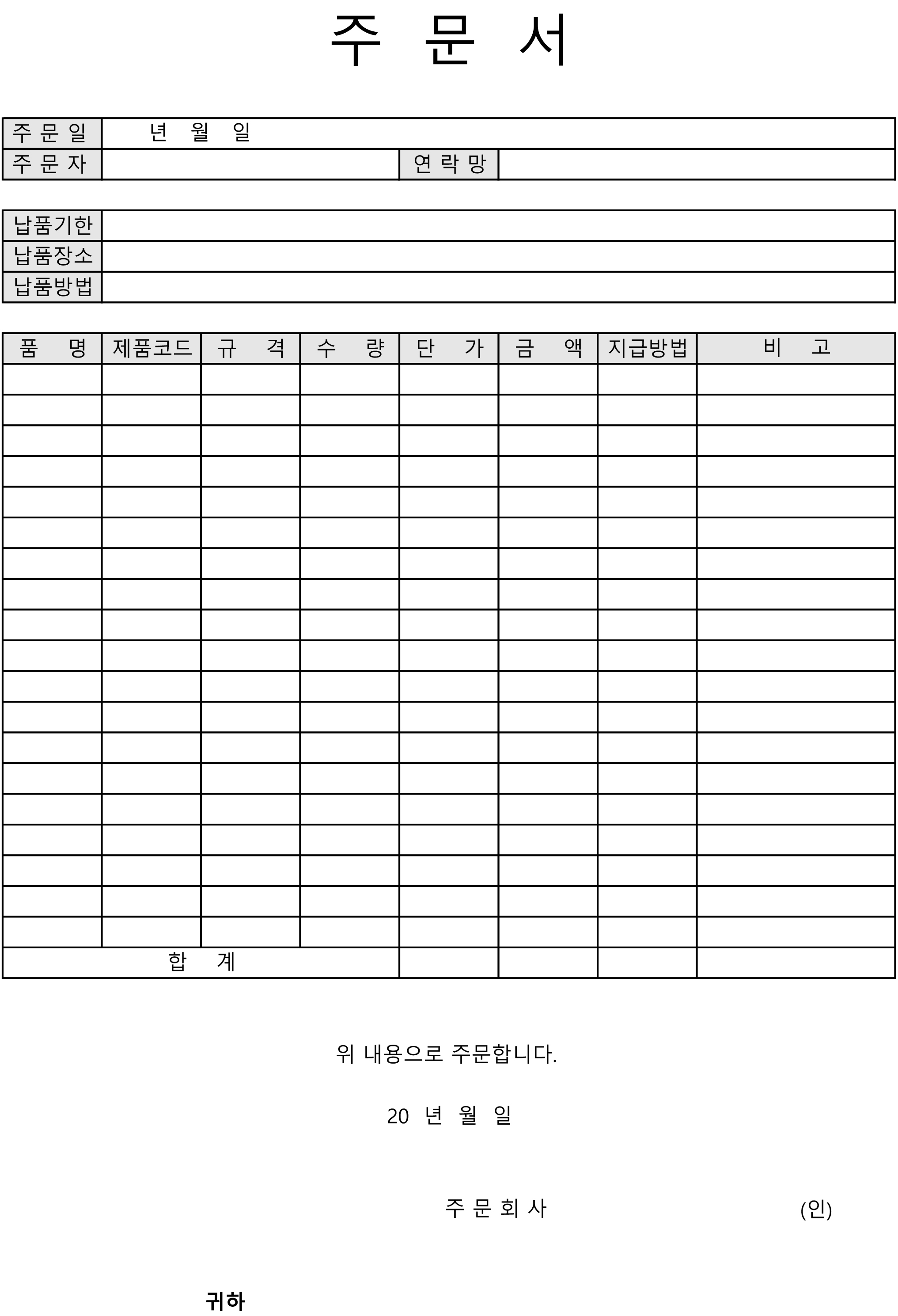 주 문 서

| 주 문 일 | 년 월 일 | | |
|---|---|---|---|
| 주 문 자 | | 연 락 망 | |

| 납품기한 | |
|---|---|
| 납품장소 | |
| 납품방법 | |

| 품 명 | 제품코드 | 규 격 | 수 량 | 단 가 | 금 액 | 지급방법 | 비 고 |
|---|---|---|---|---|---|---|---|
| | | | | | | | |
| | | | | | | | |
| | | | | | | | |
| | | | | | | | |
| | | | | | | | |
| | | | | | | | |
| | | | | | | | |
| | | | | | | | |
| | | | | | | | |
| | | | | | | | |
| | | | | | | | |
| | | | | | | | |
| | | | | | | | |
| | | | | | | | |
| | | | | | | | |
| | | | | | | | |
| | | | | | | | |
| | | | | | | | |
| | | | | | | | |
| 합 계 | | | | | | | |

위 내용으로 주문합니다.

20 년 월 일

주 문 회 사 (인)

귀하